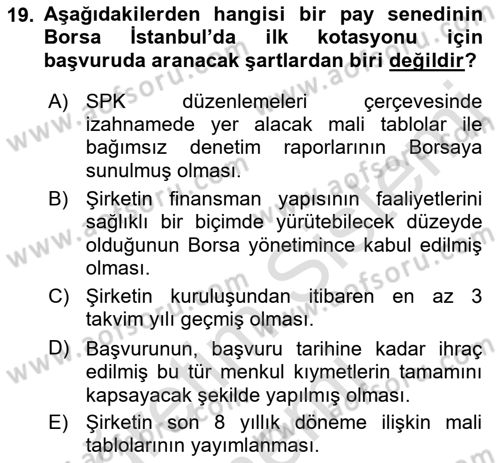 19. Aşağıdakilerden hangisi bir pay senedinin Borsa İstanbul'da ilk kotasyonu için başvuruda aranacak şartlardan biri değildir?

A) SPK düzenlemeleri çerçevesinde izahnamede yer alacak mali tablolar ile bağımsız denetim raporlarının Borsaya sunulmuş olması.

B) Şirketin finansman yapısının faaliyetlerini sağlıklı bir biçimde yürütebilecek düzeyde olduğunun Borsa yönetimince kabul edilmiş olması.

C) Şirketin kuruluşundan itibaren en az 3 takvim yılı geçmiş olması.

D) Başvurunun, başvuru tarihine kadar ihraç edilmiş bu tür menkul kıymetlerin tamamını kapsayacak şekilde yapılmış olması.

E) Şirketin son 8 yıllık döneme ilişkin mali tablolarının yayımlanması.

www.aofsoru.com